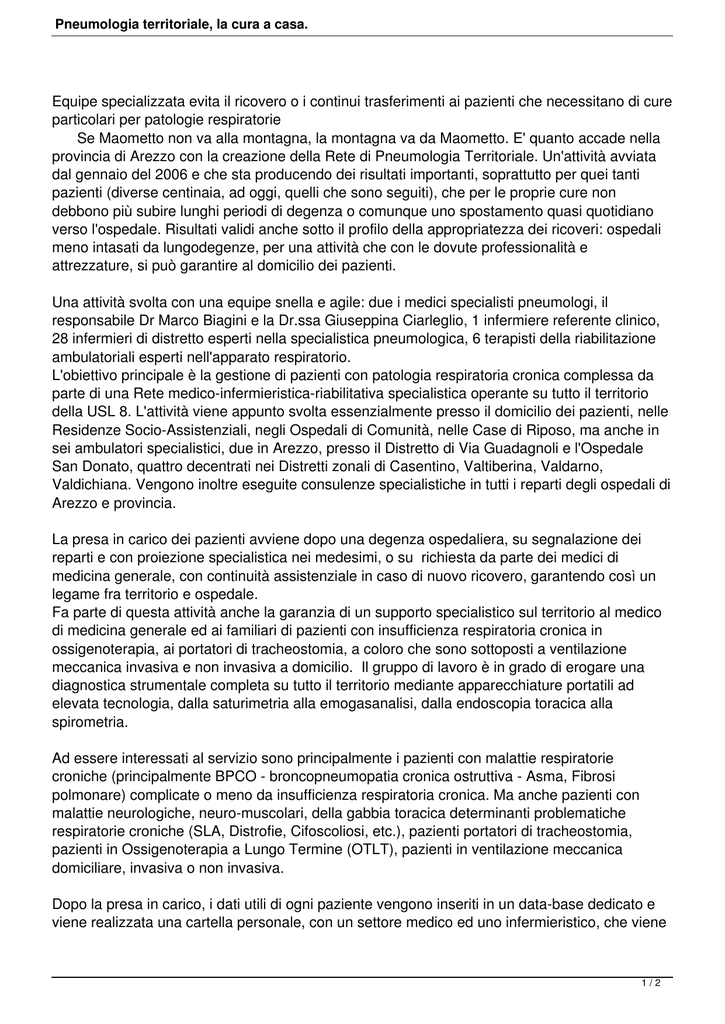 Pneumologia territoriale, la cura a casa.

Equipe specializzata evita il ricovero o i continui trasferimenti ai pazienti che necessitano di cure particolari per patologie respiratorie

Se Maometto non va alla montagna, la montagna va da Maometto. E' quanto accade nella provincia di Arezzo con la creazione della Rete di Pneumologia Territoriale. Un'attività avviata dal gennaio del 2006 e che sta producendo dei risultati importanti, soprattutto per quei tanti pazienti (diverse centinaia, ad oggi, quelli che sono seguiti), che per le proprie cure non debbono più subire lunghi periodi di degenza o comunque uno spostamento quasi quotidiano verso l'ospedale. Risultati validi anche sotto il profilo della appropriatezza dei ricoveri: ospedali meno intasati da lungodegenze, per una attività che con le dovute professionalità e attrezzature, si può garantire al domicilio dei pazienti.

Una attività svolta con una equipe snella e agile: due i medici specialisti pneumologi, il responsabile Dr Marco Biagini e la Dr.ssa Giuseppina Ciarleglio, 1 infermiere referente clinico, 28 infermieri di distretto esperti nella specialistica pneumologica, 6 terapisti della riabilitazione ambulatoriali esperti nell'apparato respiratorio.
L'obiettivo principale è la gestione di pazienti con patologia respiratoria cronica complessa da parte di una Rete medico-infermieristica-riabilitativa specialistica operante su tutto il territorio della USL 8. L'attività viene appunto svolta essenzialmente presso il domicilio dei pazienti, nelle Residenze Socio-Assistenziali, negli Ospedali di Comunità, nelle Case di Riposo, ma anche in sei ambulatori specialistici, due in Arezzo, presso il Distretto di Via Guadagnoli e l'Ospedale San Donato, quattro decentrati nei Distretti zonali di Casentino, Valtiberina, Valdarno, Valdichiana. Vengono inoltre eseguite consulenze specialistiche in tutti i reparti degli ospedali di Arezzo e provincia.

La presa in carico dei pazienti avviene dopo una degenza ospedaliera, su segnalazione dei reparti e con proiezione specialistica nei medesimi, o su richiesta da parte dei medici di medicina generale, con continuità assistenziale in caso di nuovo ricovero, garantendo così un legame fra territorio e ospedale.
Fa parte di questa attività anche la garanzia di un supporto specialistico sul territorio al medico di medicina generale ed ai familiari di pazienti con insufficienza respiratoria cronica in ossigenoterapia, ai portatori di tracheostomia, a coloro che sono sottoposti a ventilazione meccanica invasiva e non invasiva a domicilio. Il gruppo di lavoro è in grado di erogare una diagnostica strumentale completa su tutto il territorio mediante apparecchiature portatili ad elevata tecnologia, dalla saturimetria alla emogasanalisi, dalla endoscopia toracica alla spirometria.

Ad essere interessati al servizio sono principalmente i pazienti con malattie respiratorie croniche (principalmente BPCO - broncopneumopatia cronica ostruttiva - Asma, Fibrosi polmonare) complicate o meno da insufficienza respiratoria cronica. Ma anche pazienti con malattie neurologiche, neuro-muscolari, della gabbia toracica determinanti problematiche respiratorie croniche (SLA, Distrofie, Cifoscoliosi, etc.), pazienti portatori di tracheostomia, pazienti in Ossigenoterapia a Lungo Termine (OTLT), pazienti in ventilazione meccanica domiciliare, invasiva o non invasiva.

Dopo la presa in carico, i dati utili di ogni paziente vengono inseriti in un data-base dedicato e viene realizzata una cartella personale, con un settore medico ed uno infermieristico, che viene

1 / 2